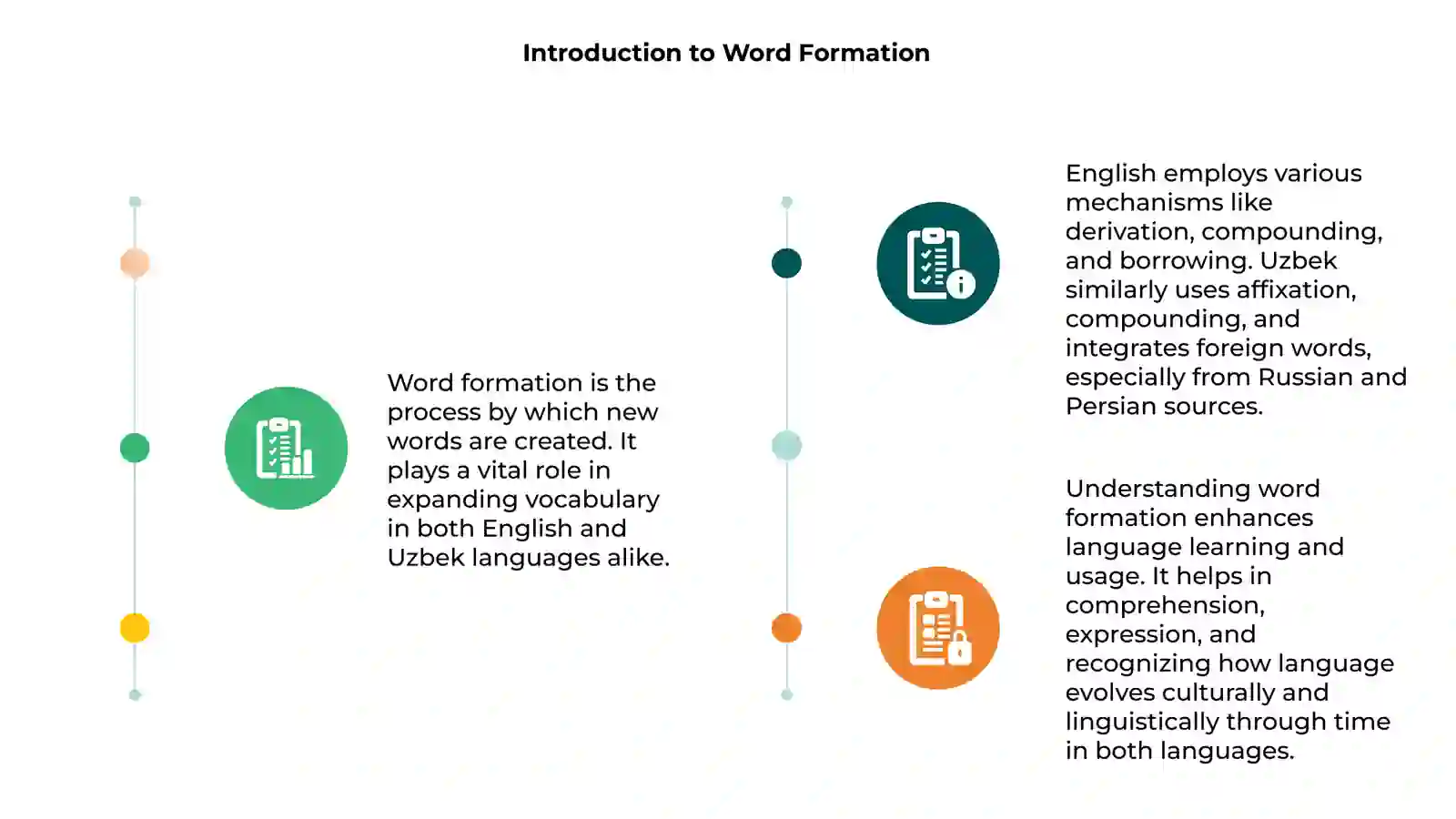 Introduction to Word Formation

Word formation is the process by which new words are created. It plays a vital role in expanding vocabulary in both English and Uzbek languages alike.

English employs various mechanisms like derivation, compounding, and borrowing. Uzbek similarly uses affixation, compounding, and integrates foreign words, especially from Russian and Persian sources.

Understanding word formation enhances language learning and usage. It helps in comprehension, expression, and recognizing how language evolves culturally and linguistically through time in both languages.